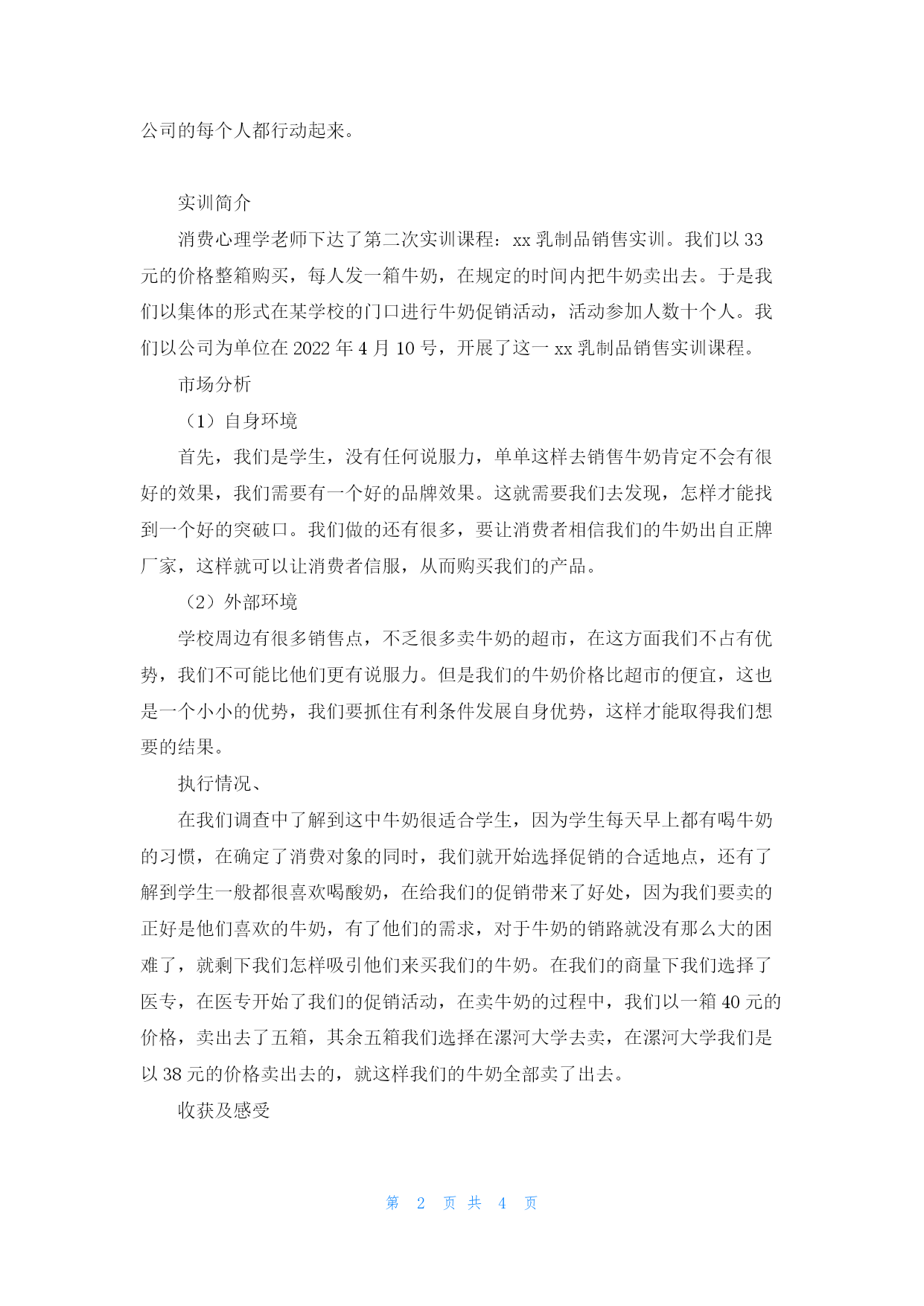 公司的每个人都行动起来。

实训简介

消费心理学老师下达了第二次实训课程：xx 乳制品销售实训。我们以 33 元的价格整箱购买，每人发一箱牛奶，在规定的时间内把牛奶卖出去。于是我们以集体的形式在某学校的门口进行牛奶促销活动，活动参加人数十个人。我们以公司为单位在 2022 年 4 月 10 号，开展了这一 xx 乳制品销售实训课程。

市场分析

（1）自身环境

首先，我们是学生，没有任何说服力，单单这样去销售牛奶肯定不会有很好的效果，我们需要有一个好的品牌效果。这就需要我们去发现，怎样才能找到一个好的突破口。我们做的还有很多，要让消费者相信我们的牛奶出自正牌厂家，这样就可以让消费者信服，从而购买我们的产品。

（2）外部环境

学校周边有很多销售点，不乏很多卖牛奶的超市，在这方面我们不占有优势，我们不可能比他们更有说服力。但是我们的牛奶价格比超市的便宜，这也是一个小小的优势，我们要抓住有利条件发展自身优势，这样才能取得我们想要的结果。

执行情况、

在我们调查中了解到这中牛奶很适合学生，因为学生每天早上都有喝牛奶的习惯，在确定了消费对象的同时，我们就开始选择促销的合适地点，还有了解到学生一般都很喜欢喝酸奶，在给我们的促销带来了好处，因为我们要卖的正好是他们喜欢的牛奶，有了他们的需求，对于牛奶的销路就没有那么大的困难了，就剩下我们怎样吸引他们来买我们的牛奶。在我们的商量下我们选择了医专，在医专开始了我们的促销活动，在卖牛奶的过程中，我们以一箱 40 元的价格，卖出去了五箱，其余五箱我们选择在漯河大学去卖，在漯河大学我们是以 38 元的价格卖出去的，就这样我们的牛奶全部卖了出去。

收获及感受

第 2 页 共 4 页